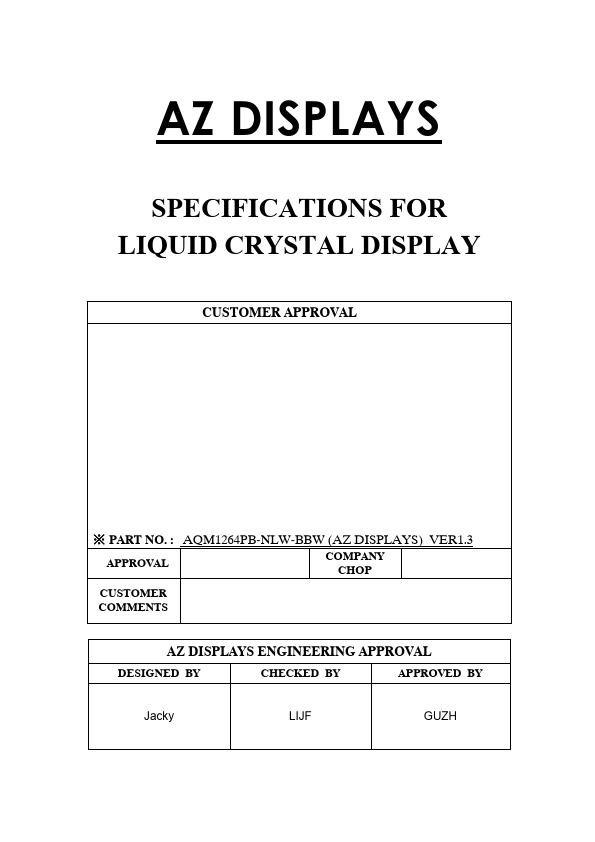 AZ DISPLAYS

SPECIFICATIONS FOR
LIQUID CRYSTAL DISPLAY

CUSTOMER APPROVAL

※ PART NO. : AQM1264PB-NLW-BBW (AZ DISPLAYS) VER1.3

| APPROVAL | | COMPANY CHOP | |
|---|---|---|---|
| CUSTOMER COMMENTS | | | |

AZ DISPLAYS ENGINEERING APPROVAL

| DESIGNED BY | CHECKED BY | APPROVED BY |
|---|---|---|
| Jacky | LIJF | GUZH |